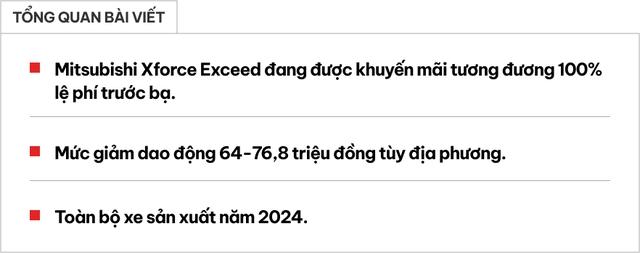 TỔNG QUAN BÀI VIẾT

Mitsubishi Xforce Exceed đang được khuyến mãi tương đương 100% lệ phí trước bạ.

Mức giảm dao động 64-76,8 triệu đồng tùy địa phương.

Toàn bộ xe sản xuất năm 2024.